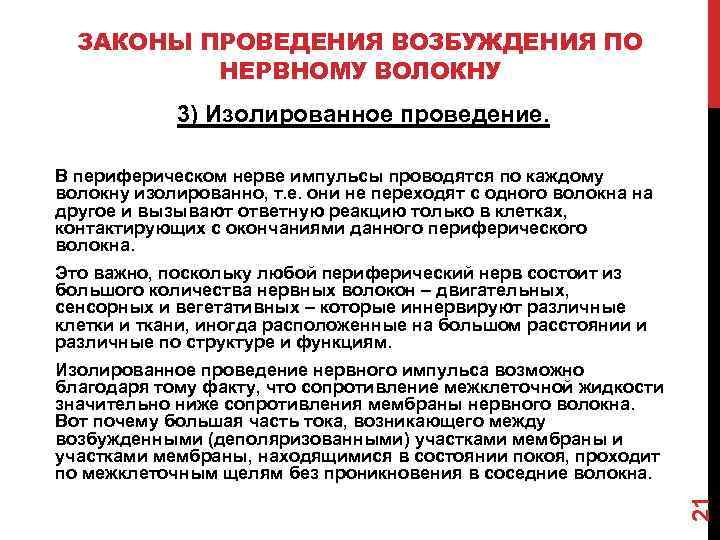 ЗАКОНЫ ПРОВЕДЕНИЯ ВОЗБУЖДЕНИЯ ПО НЕРВНОМУ ВОЛОКНУ

3) Изолированное проведение.

В периферическом нерве импульсы проводятся по каждому волокну изолированно, т.е. они не переходят с одного волокна на другое и вызывают ответную реакцию только в клетках, контактирующих с окончаниями данного периферического волокна.

Это важно, поскольку любой периферический нерв состоит из большого количества нервных волокон – двигательных, сенсорных и вегетативных – которые иннервируют различные клетки и ткани, иногда расположенные на большом расстоянии и различные по структуре и функциям.

Изолированное проведение нервного импульса возможно благодаря тому факту, что сопротивление межклеточной жидкости значительно ниже сопротивления мембраны нервного волокна. Вот почему большая часть тока, возникающего между возбужденными (деполяризованными) участками мембраны и участками мембраны, находящимися в состоянии покоя, проходит по межклеточным щелям без проникновения в соседние волокна.

21